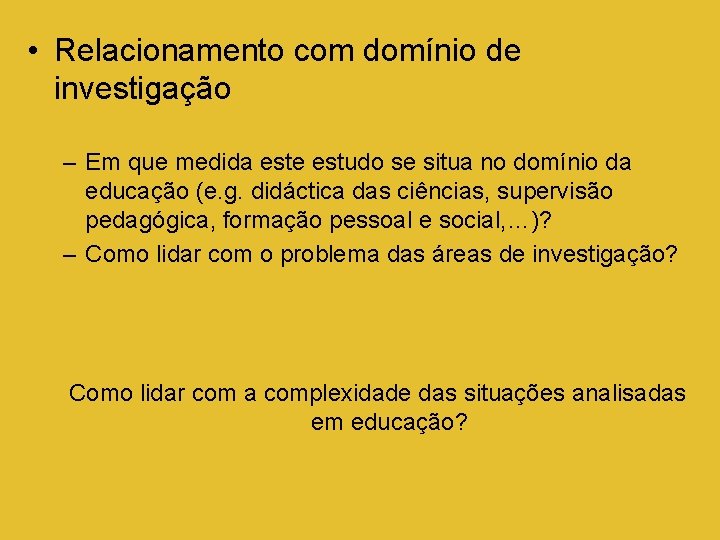 • Relacionamento com domínio de investigação

– Em que medida este estudo se situa no domínio da educação (e.g. didáctica das ciências, supervisão pedagógica, formação pessoal e social,…)?
– Como lidar com o problema das áreas de investigação?

Como lidar com a complexidade das situações analisadas em educação?